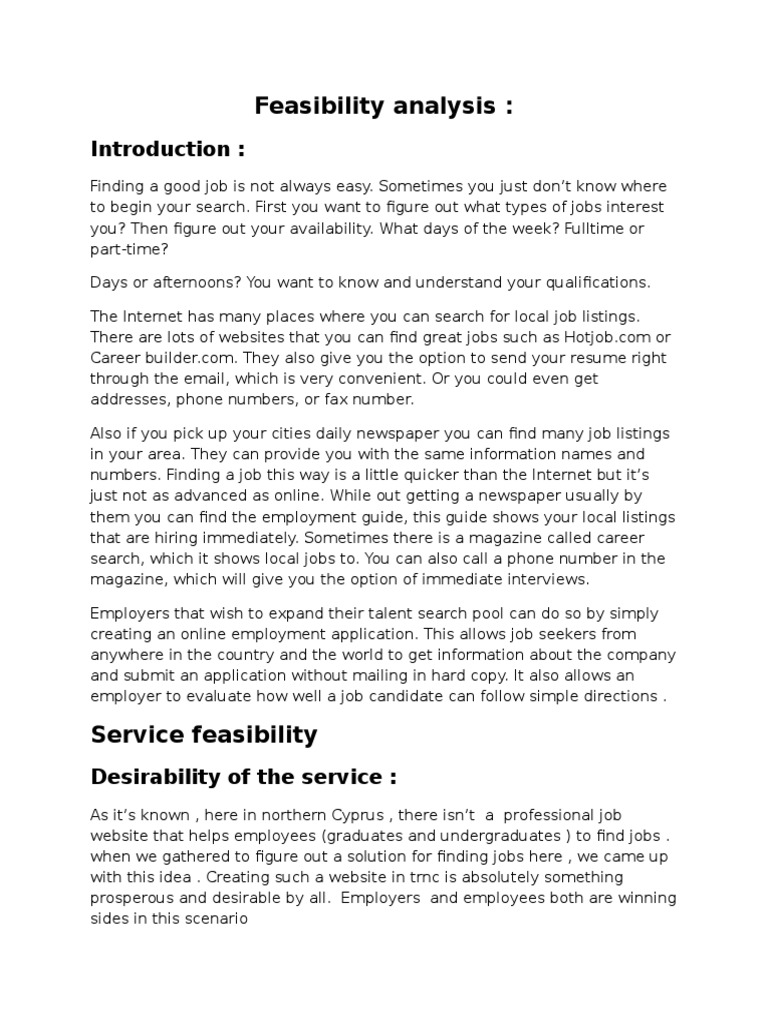 Feasibility analysis :

Introduction :

Finding a good job is not always easy. Sometimes you just don't know where to begin your search. First you want to figure out what types of jobs interest you? Then figure out your availability. What days of the week? Fulltime or part-time?

Days or afternoons? You want to know and understand your qualifications.

The Internet has many places where you can search for local job listings. There are lots of websites that you can find great jobs such as Hotjob.com or Career builder.com. They also give you the option to send your resume right through the email, which is very convenient. Or you could even get addresses, phone numbers, or fax number.

Also if you pick up your cities daily newspaper you can find many job listings in your area. They can provide you with the same information names and numbers. Finding a job this way is a little quicker than the Internet but it's just not as advanced as online. While out getting a newspaper usually by them you can find the employment guide, this guide shows your local listings that are hiring immediately. Sometimes there is a magazine called career search, which it shows local jobs to. You can also call a phone number in the magazine, which will give you the option of immediate interviews.

Employers that wish to expand their talent search pool can do so by simply creating an online employment application. This allows job seekers from anywhere in the country and the world to get information about the company and submit an application without mailing in hard copy. It also allows an employer to evaluate how well a job candidate can follow simple directions .

Service feasibility

Desirability of the service :

As it's known , here in northern Cyprus , there isn't a professional job website that helps employees (graduates and undergraduates ) to find jobs . when we gathered to figure out a solution for finding jobs here , we came up with this idea . Creating such a website in trnc is absolutely something prosperous and desirable by all. Employers and employees both are winning sides in this scenario